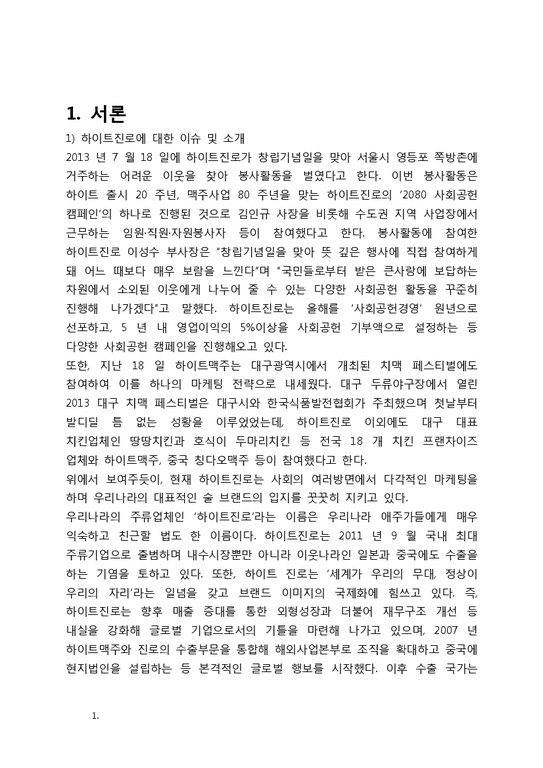 1. 서론

1) 하이트진로에 대한 이슈 및 소개

2013 년 7 월 18 일에 하이트진로가 창립기념일을 맞아 서울시 영등포 쪽방촌에 거주하는 어려운 이웃을 찾아 봉사활동을 벌였다고 한다. 이번 봉사활동은 하이트 출시 20 주년, 맥주사업 80 주년을 맞는 하이트진로의 '2080 사회공헌 캠페인'의 하나로 진행된 것으로 김인규 사장을 비롯해 수도권 지역 사업장에서 근무하는 임원·직원·자원봉사자 등이 참여했다고 한다. 봉사활동에 참여한 하이트진로 이성수 부사장은 "창립기념일을 맞아 뜻 깊은 행사에 직접 참여하게 돼 어느 때보다 매우 보람을 느낀다"며 "국민들로부터 받은 큰사랑에 보답하는 차원에서 소외된 이웃에게 나누어 줄 수 있는 다양한 사회공헌 활동을 꾸준히 진행해 나가겠다"고 말했다. 하이트진로는 올해를 '사회공헌경영' 원년으로 선포하고, 5 년 내 영업이익의 5%이상을 사회공헌 기부액으로 설정하는 등 다양한 사회공헌 캠페인을 진행해오고 있다.

또한, 지난 18 일 하이트맥주는 대구광역시에서 개최된 치맥 페스티벌에도 참여하여 이를 하나의 마케팅 전략으로 내세웠다. 대구 두류야구장에서 열린 2013 대구 치맥 페스티벌은 대구시와 한국식품발전협회가 주최했으며 첫날부터 발디딜 틈 없는 성황을 이루었었는데, 하이트진로 이외에도 대구 대표 치킨업체인 땅땅치킨과 호식이 두마리치킨 등 전국 18 개 치킨 프랜차이즈 업체와 하이트맥주, 중국 칭다오맥주 등이 참여했다고 한다.

위에서 보여주듯이, 현재 하이트진로는 사회의 여러방면에서 다각적인 마케팅을 하며 우리나라의 대표적인 술 브랜드의 입지를 꿋꿋히 지키고 있다.

우리나라의 주류업체인 '하이트진로'라는 이름은 우리나라 애주가들에게 매우 익숙하고 친근할 법도 한 이름이다. 하이트진로는 2011 년 9 월 국내 최대 주류기업으로 출범하며 내수시장뿐만 아니라 이웃나라인 일본과 중국에도 수출을 하는 기염을 토하고 있다. 또한, 하이트 진로는 '세계가 우리의 무대, 정상이 우리의 자리'라는 일념을 갖고 브랜드 이미지의 국제화에 힘쓰고 있다. 즉, 하이트진로는 향후 매출 증대를 통한 외형성장과 더불어 재무구조 개선 등 내실을 강화해 글로벌 기업으로서의 기틀을 마련해 나가고 있으며, 2007 년 하이트맥주와 진로의 수출부문을 통합해 해외사업본부로 조직을 확대하고 중국에 현지법인을 설립하는 등 본격적인 글로벌 행보를 시작했다. 이후 수출 국가는

1.